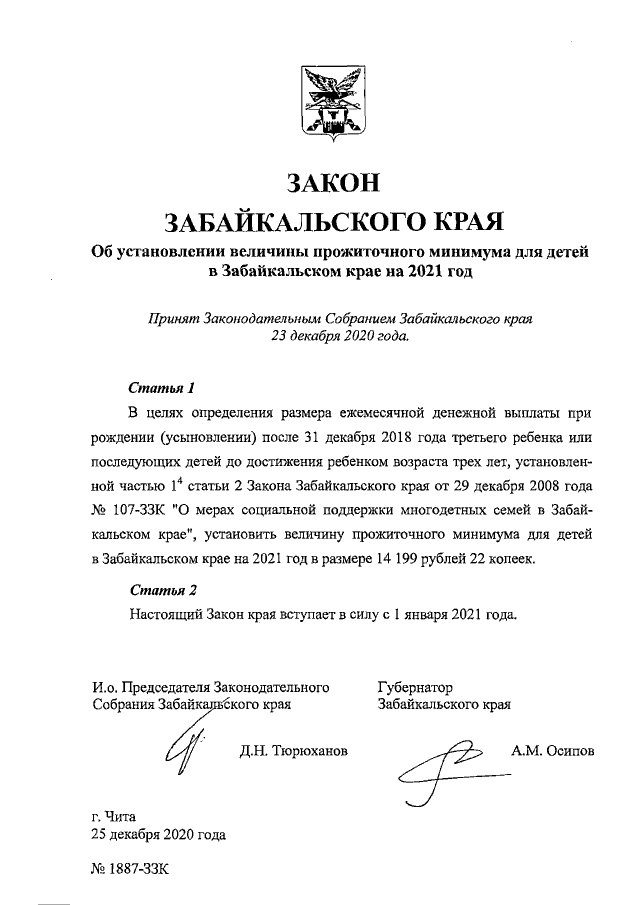 ЗАКОН
ЗАБАЙКАЛЬСКОГО КРАЯ

Об установлении величины прожиточного минимума для детей в Забайкальском крае на 2021 год

Принят Законодательным Собранием Забайкальского края
23 декабря 2020 года.

Статья 1

В целях определения размера ежемесячной денежной выплаты при рождении (усыновлении) после 31 декабря 2018 года третьего ребенка или последующих детей до достижения ребенком возраста трех лет, установленной частью $1^4$ статьи 2 Закона Забайкальского края от 29 декабря 2008 года № 107-ЗЗК "О мерах социальной поддержки многодетных семей в Забайкальском крае", установить величину прожиточного минимума для детей в Забайкальском крае на 2021 год в размере 14 199 рублей 22 копеек.

Статья 2

Настоящий Закон края вступает в силу с 1 января 2021 года.

И.о. Председателя Законодательного Собрания Забайкальского края

Д.Н. Тюрюханов

Губернатор Забайкальского края

А.М. Осипов

г. Чита
25 декабря 2020 года

№ 1887-ЗЗК